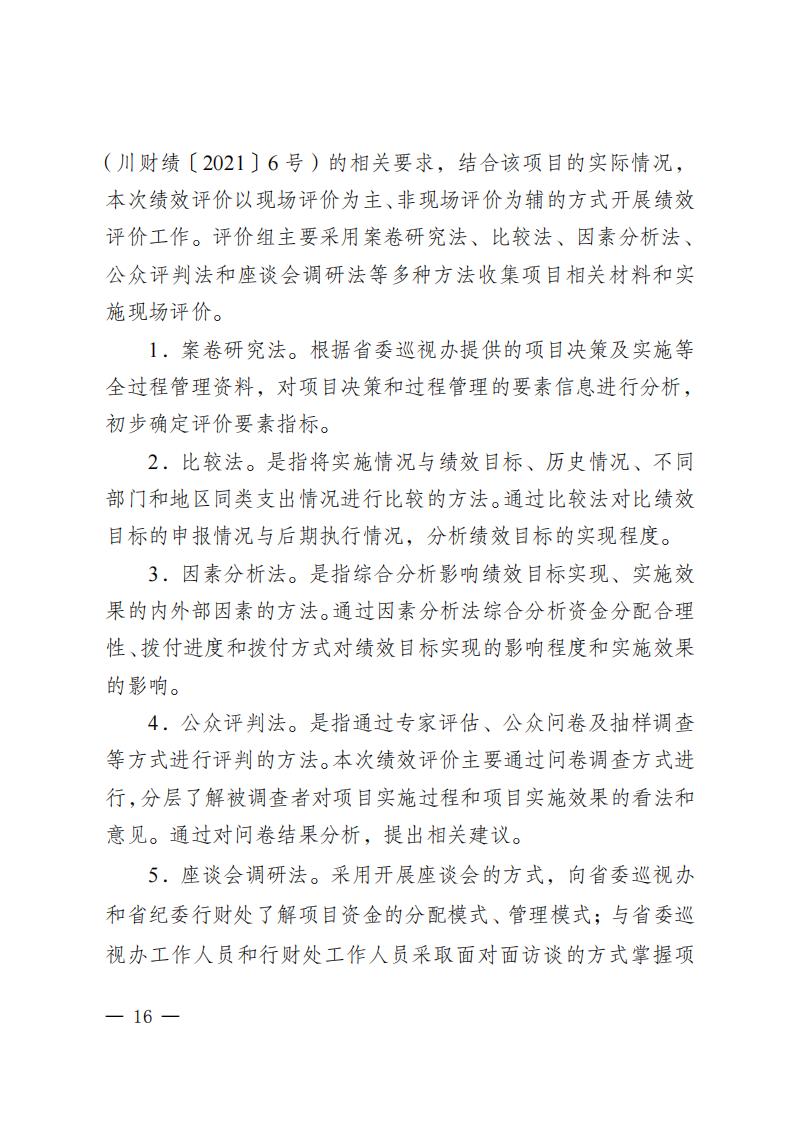 （川财绩〔2021〕6号）的相关要求，结合该项目的实际情况，本次绩效评价以现场评价为主、非现场评价为辅的方式开展绩效评价工作。评价组主要采用案卷研究法、比较法、因素分析法、公众评判法和座谈会调研法等多种方法收集项目相关材料和实施现场评价。

1．案卷研究法。根据省委巡视办提供的项目决策及实施等全过程管理资料，对项目决策和过程管理的要素信息进行分析，初步确定评价要素指标。

2．比较法。是指将实施情况与绩效目标、历史情况、不同部门和地区同类支出情况进行比较的方法。通过比较法对比绩效目标的申报情况与后期执行情况，分析绩效目标的实现程度。

3．因素分析法。是指综合分析影响绩效目标实现、实施效果的内外部因素的方法。通过因素分析法综合分析资金分配合理性、拨付进度和拨付方式对绩效目标实现的影响程度和实施效果的影响。

4．公众评判法。是指通过专家评估、公众问卷及抽样调查等方式进行评判的方法。本次绩效评价主要通过问卷调查方式进行，分层了解被调查者对项目实施过程和项目实施效果的看法和意见。通过对问卷结果分析，提出相关建议。

5．座谈会调研法。采用开展座谈会的方式，向省委巡视办和省纪委行财处了解项目资金的分配模式、管理模式；与省委巡视办工作人员和行财处工作人员采取面对面访谈的方式掌握项

— 16 —